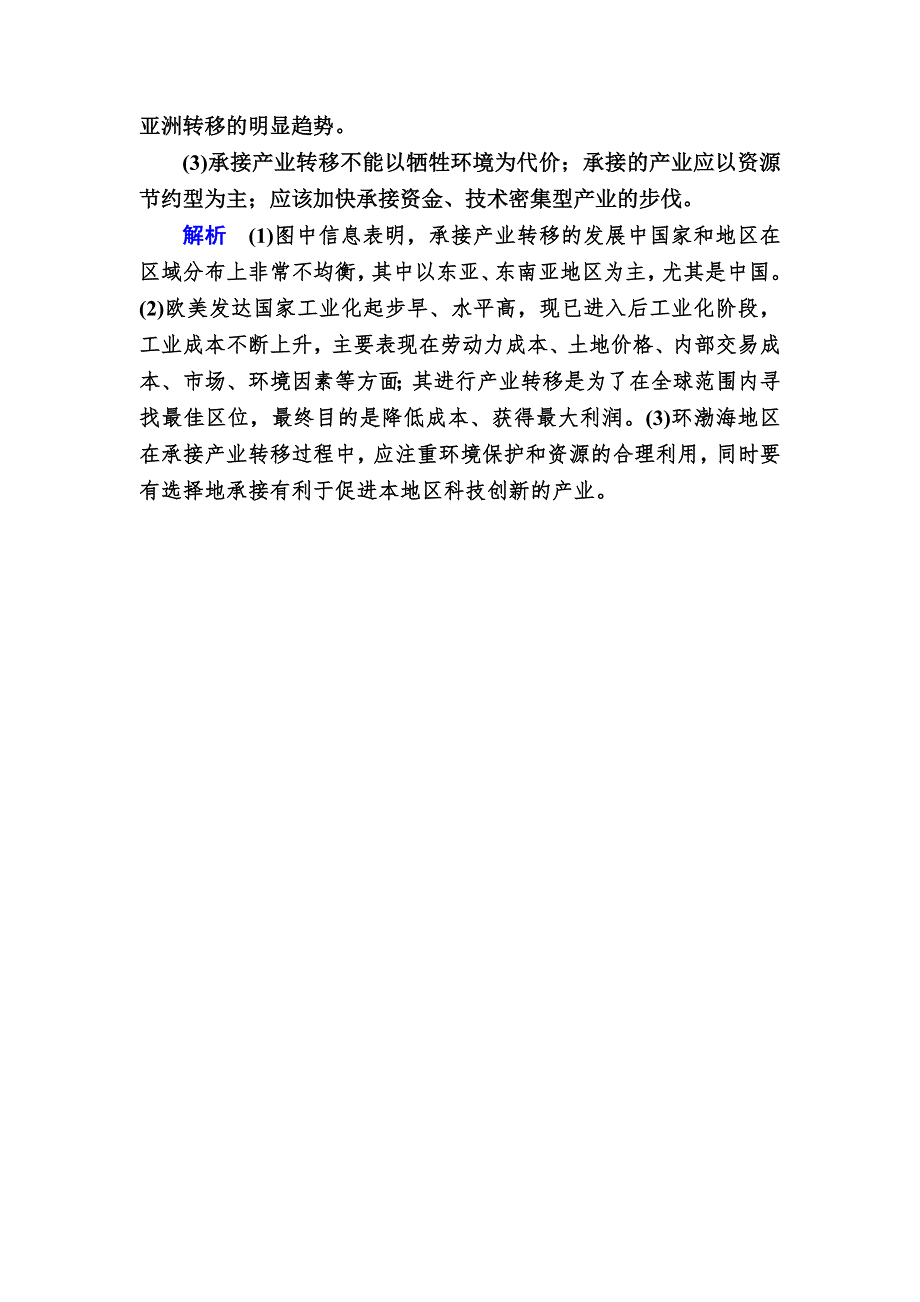 亚洲转移的明显趋势。

(3)承接产业转移不能以牺牲环境为代价；承接的产业应以资源节约型为主；应该加快承接资金、技术密集型产业的步伐。

解析　(1)图中信息表明，承接产业转移的发展中国家和地区在区域分布上非常不均衡，其中以东亚、东南亚地区为主，尤其是中国。(2)欧美发达国家工业化起步早、水平高，现已进入后工业化阶段，工业成本不断上升，主要表现在劳动力成本、土地价格、内部交易成本、市场、环境因素等方面;其进行产业转移是为了在全球范围内寻找最佳区位，最终目的是降低成本、获得最大利润。(3)环渤海地区在承接产业转移过程中，应注重环境保护和资源的合理利用，同时要有选择地承接有利于促进本地区科技创新的产业。